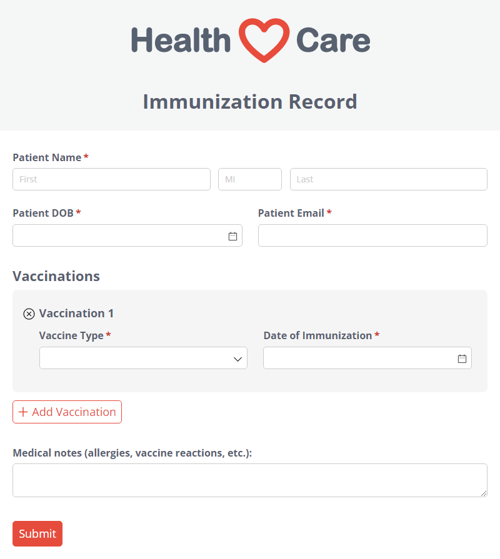 Health Care

Immunization Record

Patient Name *

First

MI

Last

Patient DOB *

Patient Email *

Vaccinations

Vaccination 1

Vaccine Type *

Date of Immunization *

+ Add Vaccination

Medical notes (allergies, vaccine reactions, etc.):

Submit